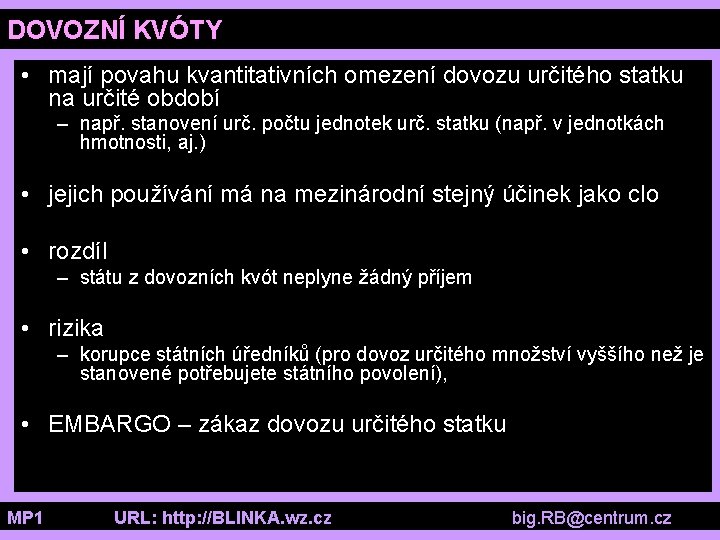 DOVOZNÍ KVÓTY

• mají povahu kvantitativních omezení dovozu určitého statku na určité období
– např. stanovení urč. počtu jednotek urč. statku (např. v jednotkách hmotnosti, aj.)

• jejich používání má na mezinárodní stejný účinek jako clo

• rozdíl
– státu z dovozních kvót neplyne žádný příjem

• rizika
– korupce státních úředníků (pro dovoz určitého množství vyššího než je stanovené potřebujete státního povolení),

• EMBARGO – zákaz dovozu určitého statku

MP1 URL: http://BLINKA.wz.cz big.RB@centrum.cz